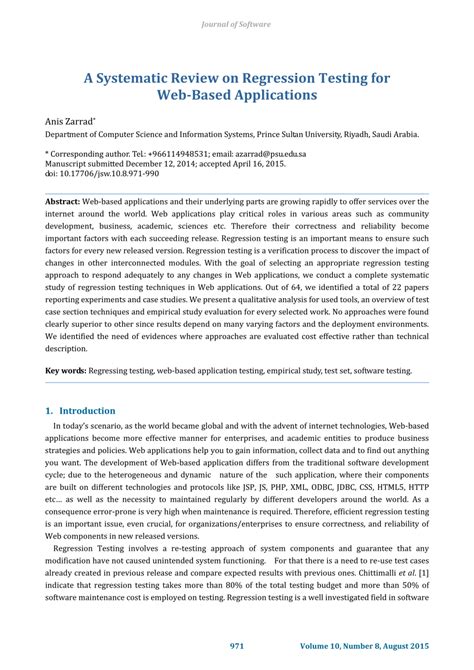 Journal of Software

A Systematic Review on Regression Testing for Web-Based Applications

Anis Zarrad*
Department of Computer Science and Information Systems, Prince Sultan University, Riyadh, Saudi Arabia.

* Corresponding author. Tel.: +966114948531; email: azarrad@psu.edu.sa
Manuscript submitted December 12, 2014; accepted April 16, 2015.
doi: 10.17706/jsw.10.8.971-990

Abstract: Web-based applications and their underlying parts are growing rapidly to offer services over the internet around the world. Web applications play critical roles in various areas such as community development, business, academic, sciences etc. Therefore their correctness and reliability become important factors with each succeeding release. Regression testing is an important means to ensure such factors for every new released version. Regression testing is a verification process to discover the impact of changes in other interconnected modules. With the goal of selecting an appropriate regression testing approach to respond adequately to any changes in Web applications, we conduct a complete systematic study of regression testing techniques in Web applications. Out of 64, we identified a total of 22 papers reporting experiments and case studies. We present a qualitative analysis for used tools, an overview of test case section techniques and empirical study evaluation for every selected work. No approaches were found clearly superior to other since results depend on many varying factors and the deployment environments. We identified the need of evidences where approaches are evaluated cost effective rather than technical description.

Key words: Regressing testing, web-based application testing, empirical study, test set, software testing.

1. Introduction

In today's scenario, as the world became global and with the advent of internet technologies, Web-based applications become more effective manner for enterprises, and academic entities to produce business strategies and policies. Web applications help you to gain information, collect data and to find out anything you want. The development of Web-based application differs from the traditional software development cycle; due to the heterogeneous and dynamic nature of the such application, where their components are built on different technologies and protocols like JSP, JS, PHP, XML, ODBC, JDBC, CSS, HTML5, HTTP etc... as well as the necessity to maintained regularly by different developers around the world. As a consequence error-prone is very high when maintenance is required. Therefore, efficient regression testing is an important issue, even crucial, for organizations/enterprises to ensure correctness, and reliability of Web components in new released versions.

Regression Testing involves a re-testing approach of system components and guarantee that any modification have not caused unintended system functioning. For that there is a need to re-use test cases already created in previous release and compare expected results with previous ones. Chittimalli et al. [1] indicate that regression testing takes more than 80% of the total testing budget and more than 50% of software maintenance cost is employed on testing. Regression testing is a well investigated field in software

971 Volume 10, Number 8, August 2015